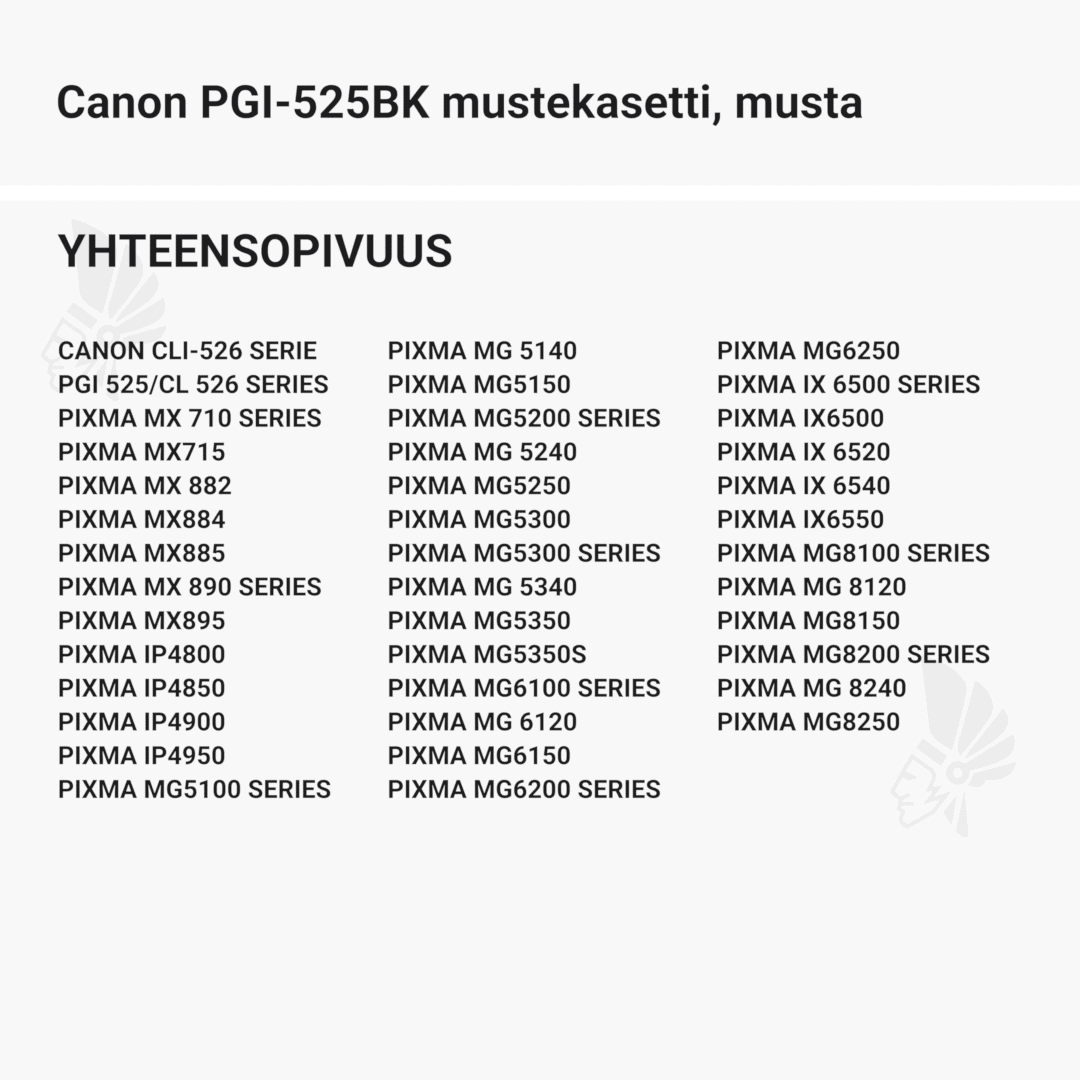 Canon PGI-525BK mustekasetti, musta

YHTEENSOPIVUUS

CANON CLI-526 SERIE
PGI 525/CL 526 SERIES
PIXMA MX 710 SERIES
PIXMA MX715
PIXMA MX 882
PIXMA MX884
PIXMA MX885
PIXMA MX 890 SERIES
PIXMA MX895
PIXMA IP4800
PIXMA IP4850
PIXMA IP4900
PIXMA IP4950
PIXMA MG5100 SERIES

PIXMA MG 5140
PIXMA MG5150
PIXMA MG5200 SERIES
PIXMA MG 5240
PIXMA MG5250
PIXMA MG5300
PIXMA MG5300 SERIES
PIXMA MG 5340
PIXMA MG5350
PIXMA MG5350S
PIXMA MG6100 SERIES
PIXMA MG 6120
PIXMA MG6150
PIXMA MG6200 SERIES

PIXMA MG6250
PIXMA IX 6500 SERIES
PIXMA IX6500
PIXMA IX 6520
PIXMA IX 6540
PIXMA IX6550
PIXMA MG8100 SERIES
PIXMA MG 8120
PIXMA MG8150
PIXMA MG8200 SERIES
PIXMA MG 8240
PIXMA MG8250